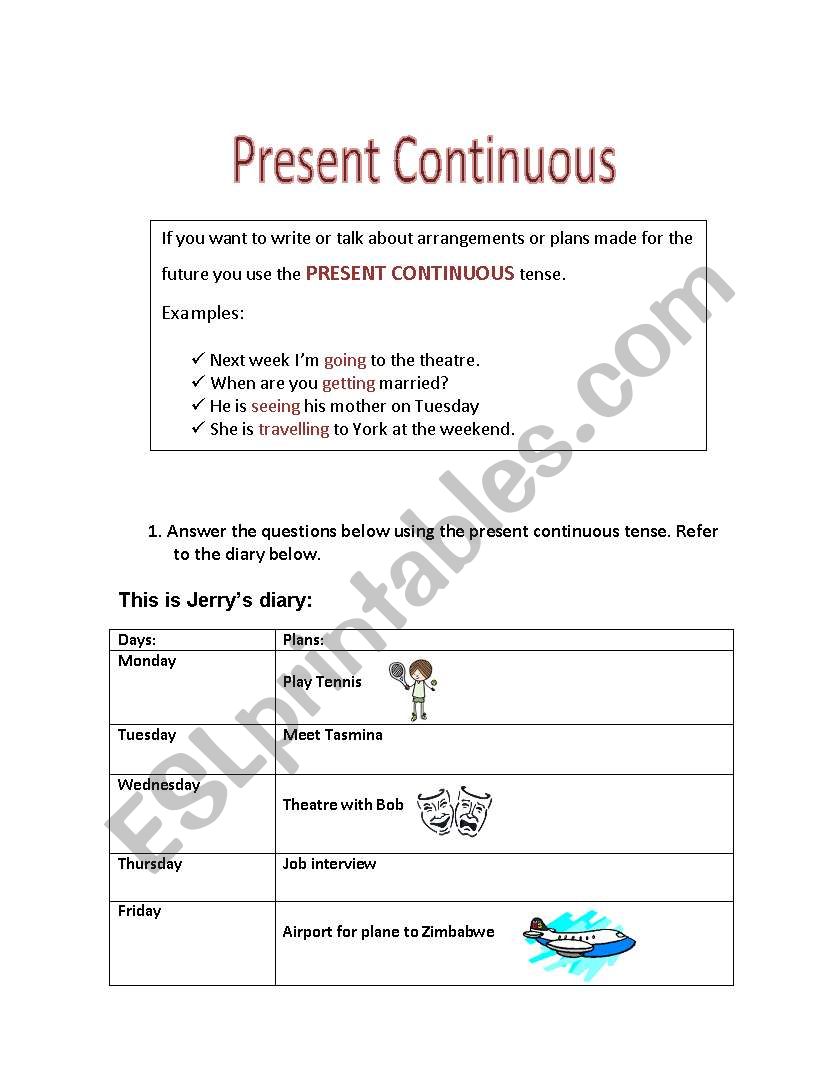 Present Continuous

If you want to write or talk about arrangements or plans made for the future you use the PRESENT CONTINUOUS tense.

Examples:

✓ Next week I'm going to the theatre.
✓ When are you getting married?
✓ He is seeing his mother on Tuesday
✓ She is travelling to York at the weekend.

1. Answer the questions below using the present continuous tense. Refer to the diary below.

This is Jerry's diary:

| Days: | Plans: |
|---|---|
| Monday | Play Tennis |
| Tuesday | Meet Tasmina |
| Wednesday | Theatre with Bob |
| Thursday | Job interview |
| Friday | Airport for plane to Zimbabwe |

ESLprintables.com